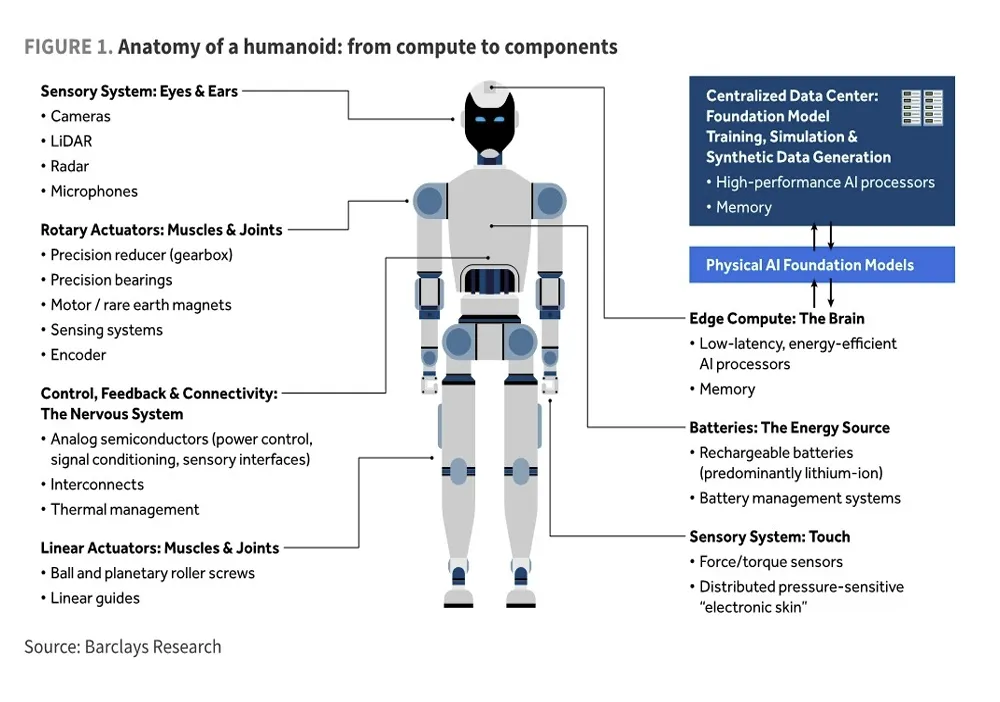 FIGURE 1. Anatomy of a humanoid: from compute to components

Sensory System: Eyes & Ears
• Cameras
• LiDAR
• Radar
• Microphones

Rotary Actuators: Muscles & Joints
• Precision reducer (gearbox)
• Precision bearings
• Motor / rare earth magnets
• Sensing systems
• Encoder

Control, Feedback & Connectivity: The Nervous System
• Analog semiconductors (power control, signal conditioning, sensory interfaces)
• Interconnects
• Thermal management

Linear Actuators: Muscles & Joints
• Ball and planetary roller screws
• Linear guides

Centralized Data Center: Foundation Model Training, Simulation & Synthetic Data Generation
• High-performance AI processors
• Memory

Physical AI Foundation Models

Edge Compute: The Brain
• Low-latency, energy-efficient AI processors
• Memory

Batteries: The Energy Source
• Rechargeable batteries (predominantly lithium-ion)
• Battery management systems

Sensory System: Touch
• Force/torque sensors
• Distributed pressure-sensitive "electronic skin"

Source: Barclays Research